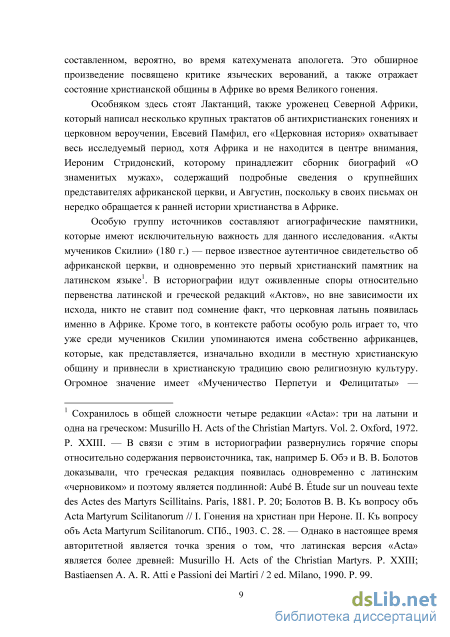 составленном, вероятно, во время катехумената апологета. Это обширное произведение посвящено критике языческих верований, а также отражает состояние христианской общины в Африке во время Великого гонения.

Особняком здесь стоят Лактанций, также уроженец Северной Африки, который написал несколько крупных трактатов об антихристианских гонениях и церковном вероучении, Евсевий Памфил, его «Церковная история» охватывает весь исследуемый период, хотя Африка и не находится в центре внимания, Иероним Стридонский, которому принадлежит сборник биографий «О знаменитых мужах», содержащий подробные сведения о крупнейших представителях африканской церкви, и Августин, поскольку в своих письмах он нередко обращается к ранней истории христианства в Африке.

Особую группу источников составляют агиографические памятники, которые имеют исключительную важность для данного исследования. «Акты мучеников Скилии» (180 г.) — первое известное аутентичное свидетельство об африканской церкви, и одновременно это первый христианский памятник на латинском языке$^1$. В историографии идут оживленные споры относительно первенства латинской и греческой редакций «Актов», но вне зависимости их исхода, никто не ставит под сомнение факт, что церковная латынь появилась именно в Африке. Кроме того, в контексте работы особую роль играет то, что уже среди мучеников Скилии упоминаются имена собственно африканцев, которые, как представляется, изначально входили в местную христианскую общину и привнесли в христианскую традицию свою религиозную культуру. Огромное значение имеет «Мученичество Перпетуи и Фелицитаты» —

$^1$ Сохранилось в общей сложности четыре редакции «Acta»: три на латыни и одна на греческом: Musurillo H. Acts of the Christian Martyrs. Vol. 2. Oxford, 1972. P. XXIII. — В связи с этим в историографии развернулись горячие споры относительно содержания первоисточника, так, например Б. Обэ и В. В. Болотов доказывали, что греческая редакция появилась одновременно с латинским «черновиком» и поэтому является подлинной: Aubé B. Étude sur un nouveau texte des Actes des Martyrs Scillitains. Paris, 1881. P. 20; Болотов В. В. Къ вопросу объ Acta Martyrum Scilitanorum // I. Гонения на христиан при Нероне. II. Къ вопросу объ Acta Martyrum Scilitanorum. СПб., 1903. С. 28. — Однако в настоящее время авторитетной является точка зрения о том, что латинская версия «Acta» является более древней: Musurillo H. Acts of the Christian Martyrs. P. XXIII; Bastiaensen A. A. R. Atti e Passioni dei Martiri / 2 ed. Milano, 1990. P. 99.

9

dsLib.net
библиотека диссертаций